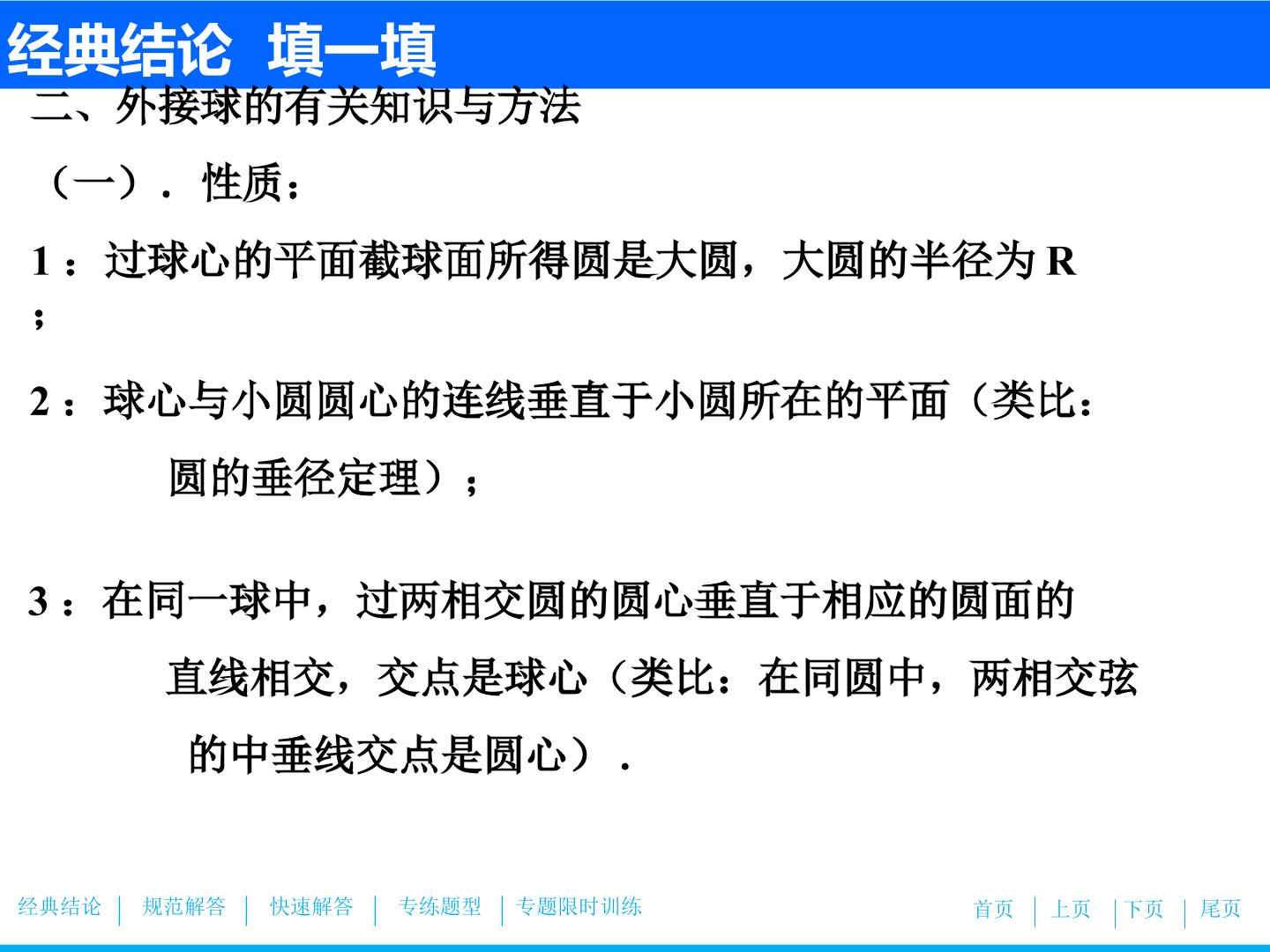 经典结论 填一填

二、外接球的有关知识与方法

（一）．性质：

1：过球心的平面截球面所得圆是大圆，大圆的半径为R；

2：球心与小圆圆心的连线垂直于小圆所在的平面（类比：圆的垂径定理）；

3：在同一球中，过两相交圆的圆心垂直于相应的圆面的直线相交，交点是球心（类比：在同圆中，两相交弦的中垂线交点是圆心）．

经典结论 规范解答 快速解答 专练题型 专题限时训练

首页 上页 下页 尾页